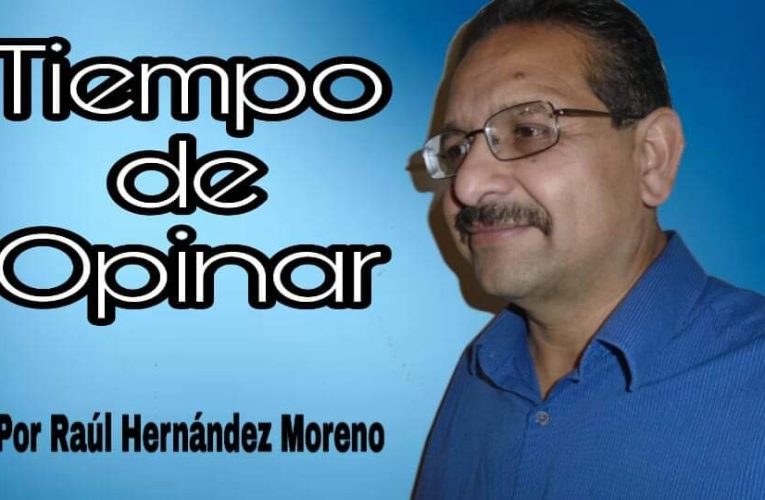 Tiempo de Opinar

Por Raúl Hernández Moreno